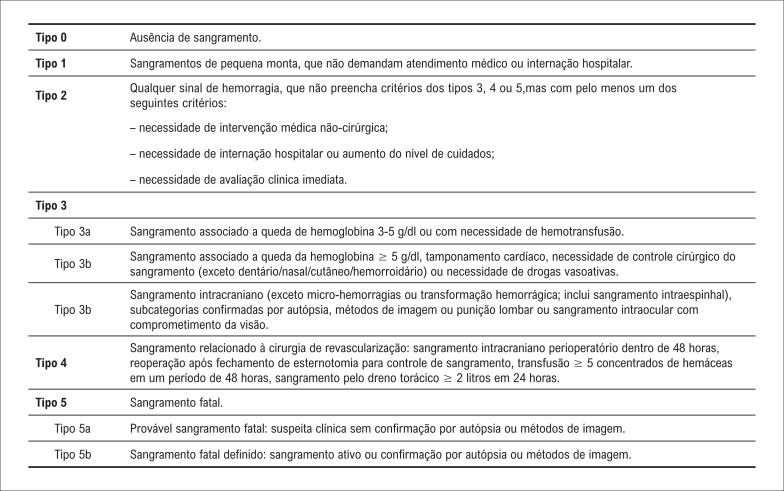 | | |
|---|---|
| **Tipo 0** | Ausência de sangramento. |
| **Tipo 1** | Sangramentos de pequena monta, que não demandam atendimento médico ou internação hospitalar. |
| **Tipo 2** | Qualquer sinal de hemorragia, que não preencha critérios dos tipos 3, 4 ou 5,mas com pelo menos um dos seguintes critérios: – necessidade de intervenção médica não-cirúrgica; – necessidade de internação hospitalar ou aumento do nível de cuidados; – necessidade de avaliação clínica imediata. |
| **Tipo 3** | |
| Tipo 3a | Sangramento associado a queda de hemoglobina 3-5 g/dl ou com necessidade de hemotransfusão. |
| Tipo 3b | Sangramento associado a queda da hemoglobina $\geq$ 5 g/dl, tamponamento cardíaco, necessidade de controle cirúrgico do sangramento (exceto dentário/nasal/cutâneo/hemorroidário) ou necessidade de drogas vasoativas. |
| Tipo 3b | Sangramento intracraniano (exceto micro-hemorragias ou transformação hemorrágica; inclui sangramento intraespinhal), subcategorias confirmadas por autópsia, métodos de imagem ou punição lombar ou sangramento intraocular com comprometimento da visão. |
| **Tipo 4** | Sangramento relacionado à cirurgia de revascularização: sangramento intracraniano perioperatório dentro de 48 horas, reoperação após fechamento de esternotomia para controle de sangramento, transfusão $\geq$ 5 concentrados de hemáceas em um período de 48 horas, sangramento pelo dreno torácico $\geq$ 2 litros em 24 horas. |
| **Tipo 5** | Sangramento fatal. |
| Tipo 5a | Provável sangramento fatal: suspeita clínica sem confirmação por autópsia ou métodos de imagem. |
| Tipo 5b | Sangramento fatal definido: sangramento ativo ou confirmação por autópsia ou métodos de imagem. |